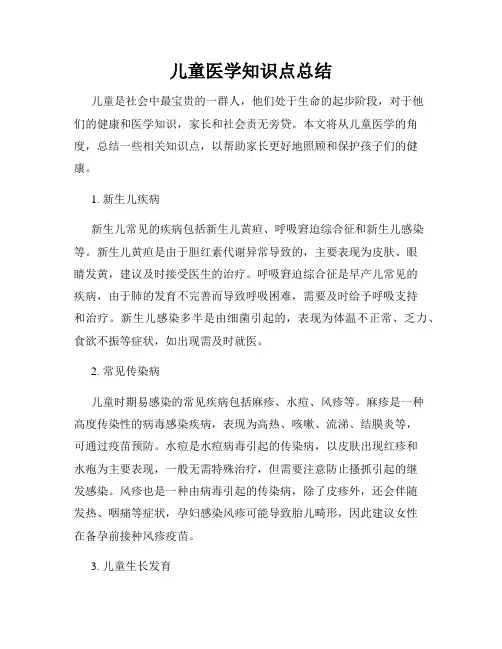 儿童医学知识点总结

儿童是社会中最宝贵的一群人，他们处于生命的起步阶段，对于他们的健康和医学知识，家长和社会责无旁贷。本文将从儿童医学的角度，总结一些相关知识点，以帮助家长更好地照顾和保护孩子们的健康。

1. 新生儿疾病

新生儿常见的疾病包括新生儿黄疸、呼吸窘迫综合征和新生儿感染等。新生儿黄疸是由于胆红素代谢异常导致的，主要表现为皮肤、眼睛发黄，建议及时接受医生的治疗。呼吸窘迫综合征是早产儿常见的疾病，由于肺的发育不完善而导致呼吸困难，需要及时给予呼吸支持和治疗。新生儿感染多半是由细菌引起的，表现为体温不正常、乏力、食欲不振等症状，如出现需及时就医。

2. 常见传染病

儿童时期易感染的常见疾病包括麻疹、水痘、风疹等。麻疹是一种高度传染性的病毒感染疾病，表现为高热、咳嗽、流涕、结膜炎等，可通过疫苗预防。水痘是水痘病毒引起的传染病，以皮肤出现红疹和水疱为主要表现，一般无需特殊治疗，但需要注意防止搔抓引起的继发感染。风疹也是一种由病毒引起的传染病，除了皮疹外，还会伴随发热、咽痛等症状，孕妇感染风疹可能导致胎儿畸形，因此建议女性在备孕前接种风疹疫苗。

3. 儿童生长发育